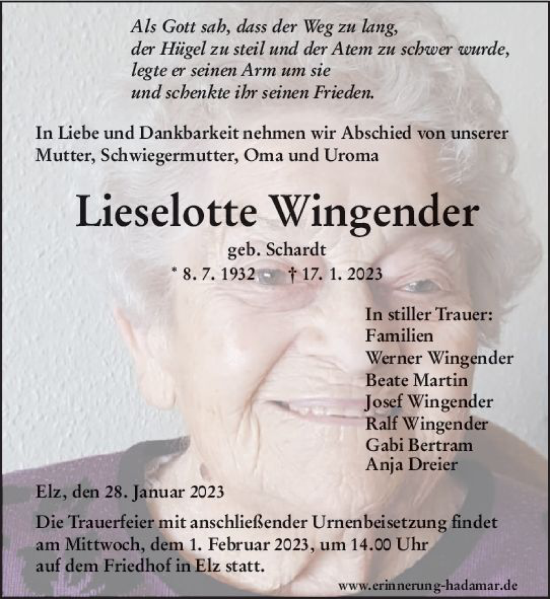 Als Gott sah, dass der Weg zu lang,
der Hügel zu steil und der Atem zu schwer wurde,
legte er seinen Arm um sie
und schenkte ihr seinen Frieden.

In Liebe und Dankbarkeit nehmen wir Abschied von unserer Mutter, Schwiegermutter, Oma und Uroma

Lieselotte Wingender

geb. Schardt

* 8. 7. 1932 † 17. 1. 2023

In stiller Trauer:
Familien
Werner Wingender
Beate Martin
Josef Wingender
Ralf Wingender
Gabi Bertram
Anja Dreier

Elz, den 28. Januar 2023

Die Trauerfeier mit anschließender Urnenbeisetzung findet am Mittwoch, dem 1. Februar 2023, um 14.00 Uhr auf dem Friedhof in Elz statt.

www.erinnerung-hadamar.de